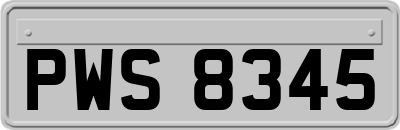 PWS 8345